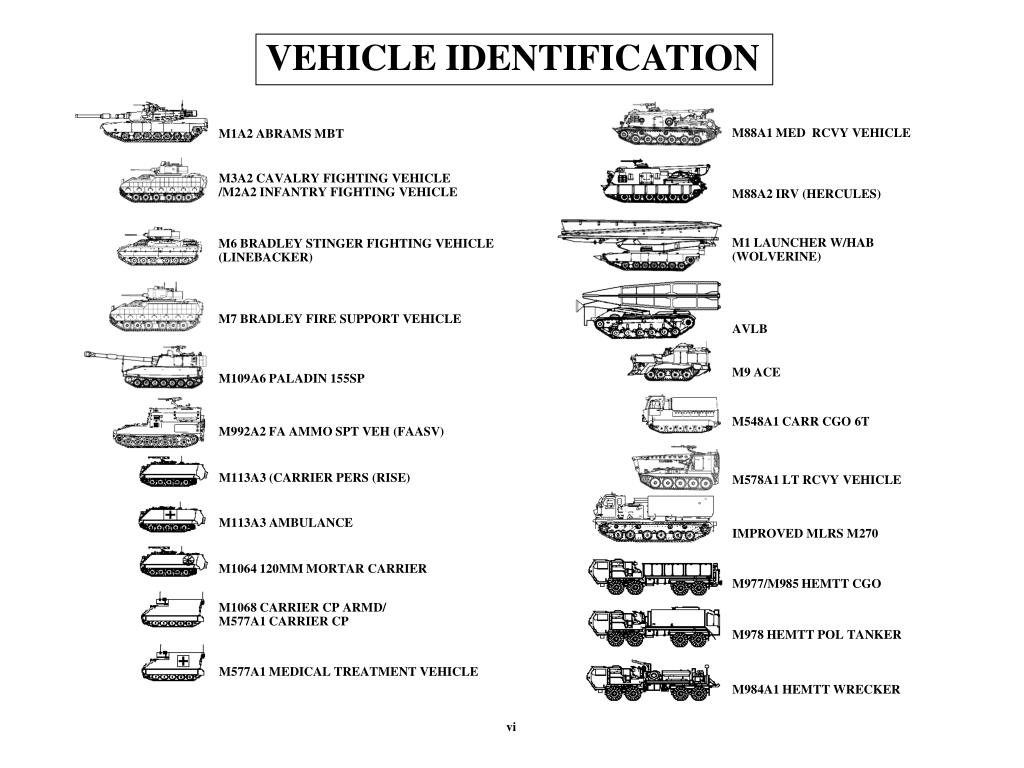 VEHICLE IDENTIFICATION

M1A2 ABRAMS MBT

M3A2 CAVALRY FIGHTING VEHICLE /M2A2 INFANTRY FIGHTING VEHICLE

M6 BRADLEY STINGER FIGHTING VEHICLE (LINEBACKER)

M7 BRADLEY FIRE SUPPORT VEHICLE

M109A6 PALADIN 155SP

M992A2 FA AMMO SPT VEH (FAASV)

M113A3 (CARRIER PERS (RISE)

M113A3 AMBULANCE

M1064 120MM MORTAR CARRIER

M1068 CARRIER CP ARMD/ M577A1 CARRIER CP

M577A1 MEDICAL TREATMENT VEHICLE

M88A1 MED RCVY VEHICLE

M88A2 IRV (HERCULES)

M1 LAUNCHER W/HAB (WOLVERINE)

AVLB

M9 ACE

M548A1 CARR CGO 6T

M578A1 LT RCVY VEHICLE

IMPROVED MLRS M270

M977/M985 HEMTT CGO

M978 HEMTT POL TANKER

M984A1 HEMTT WRECKER

vi